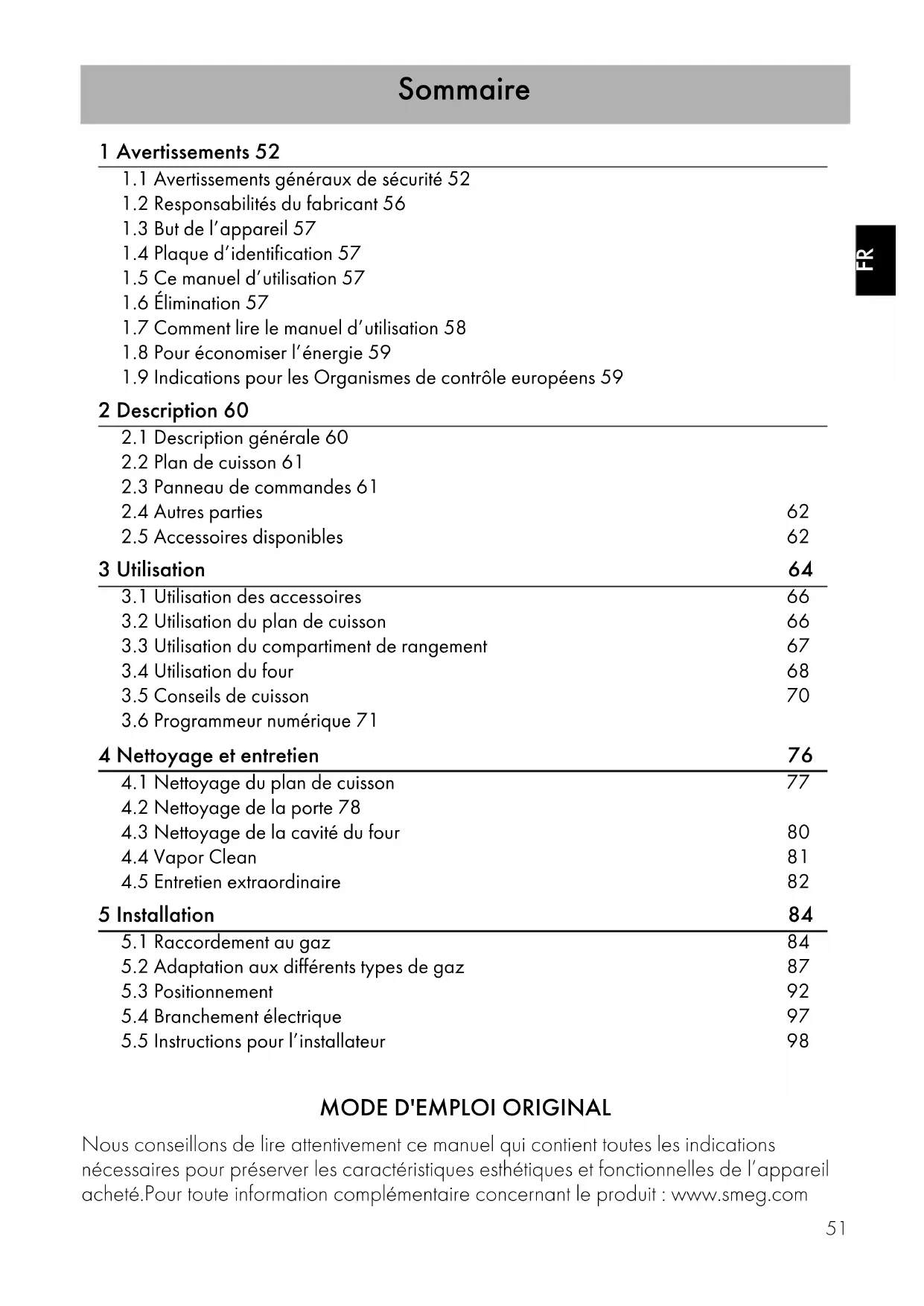 Sommaire

FR

1 Avertissements 52
1.1 Avertissements généraux de sécurité 52
1.2 Responsabilités du fabricant 56
1.3 But de l'appareil 57
1.4 Plaque d'identification 57
1.5 Ce manuel d'utilisation 57
1.6 Élimination 57
1.7 Comment lire le manuel d'utilisation 58
1.8 Pour économiser l'énergie 59
1.9 Indications pour les Organismes de contrôle européens 59

2 Description 60
2.1 Description générale 60
2.2 Plan de cuisson 61
2.3 Panneau de commandes 61
2.4 Autres parties 62
2.5 Accessoires disponibles 62

3 Utilisation 64
3.1 Utilisation des accessoires 66
3.2 Utilisation du plan de cuisson 66
3.3 Utilisation du compartiment de rangement 67
3.4 Utilisation du four 68
3.5 Conseils de cuisson 70
3.6 Programmeur numérique 71

4 Nettoyage et entretien 76
4.1 Nettoyage du plan de cuisson 77
4.2 Nettoyage de la porte 78
4.3 Nettoyage de la cavité du four 80
4.4 Vapor Clean 81
4.5 Entretien extraordinaire 82

5 Installation 84
5.1 Raccordement au gaz 84
5.2 Adaptation aux différents types de gaz 87
5.3 Positionnement 92
5.4 Branchement électrique 97
5.5 Instructions pour l'installateur 98

MODE D'EMPLOI ORIGINAL

Nous conseillons de lire attentivement ce manuel qui contient toutes les indications nécessaires pour préserver les caractéristiques esthétiques et fonctionnelles de l'appareil acheté.Pour toute information complémentaire concernant le produit : www.smeg.com

51